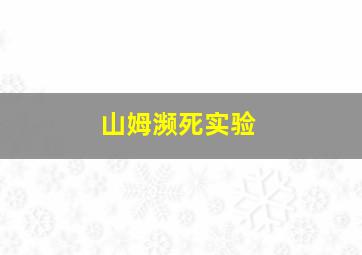 山姆濒死实验